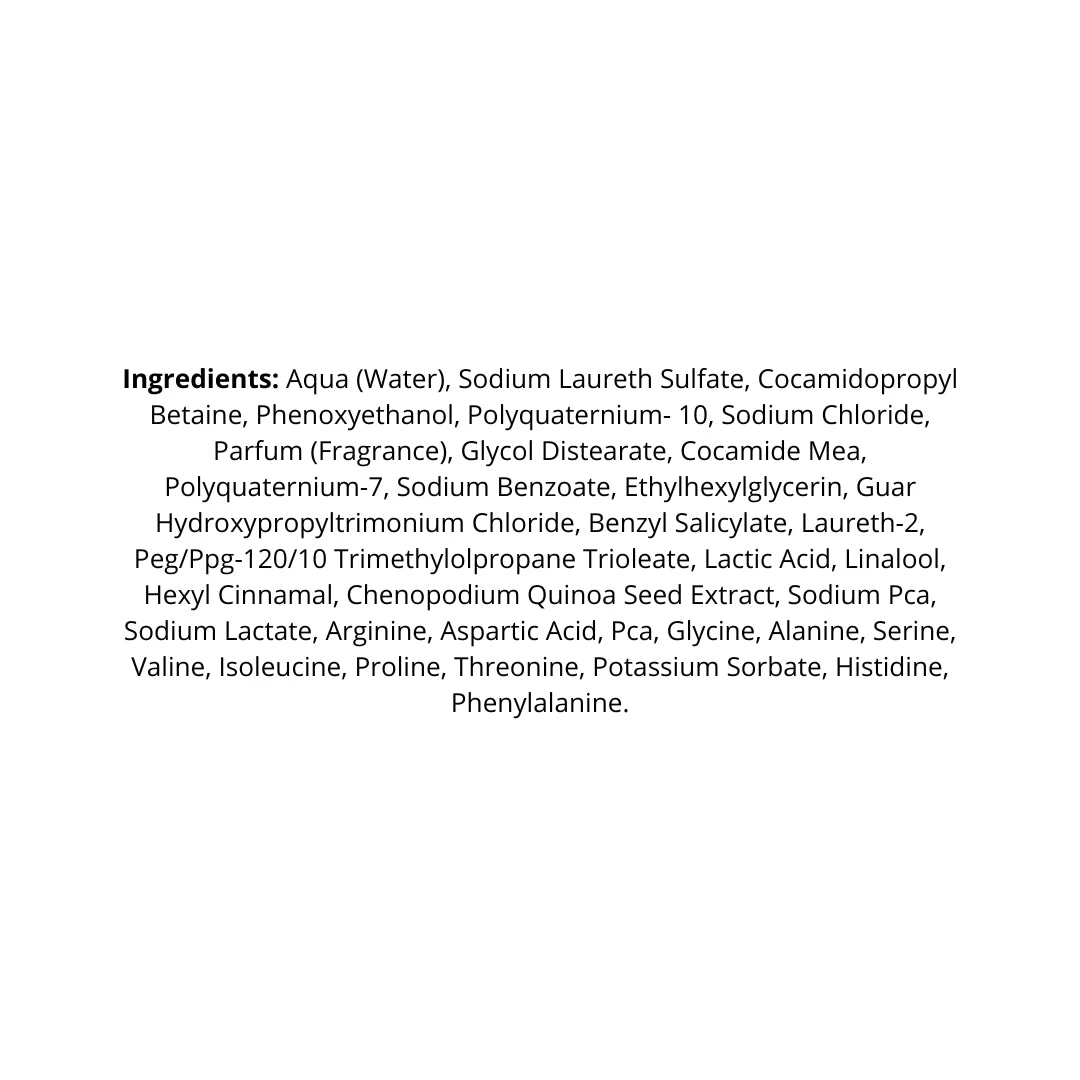 Ingredients: Aqua (Water), Sodium Laureth Sulfate, Cocamidopropyl Betaine, Phenoxyethanol, Polyquaternium- 10, Sodium Chloride, Parfum (Fragrance), Glycol Distearate, Cocamide Mea, Polyquaternium-7, Sodium Benzoate, Ethylhexylglycerin, Guar Hydroxypropyltrimonium Chloride, Benzyl Salicylate, Laureth-2, Peg/Ppg-120/10 Trimethylolpropane Trioleate, Lactic Acid, Linalool, Hexyl Cinnamal, Chenopodium Quinoa Seed Extract, Sodium Pca, Sodium Lactate, Arginine, Aspartic Acid, Pca, Glycine, Alanine, Serine, Valine, Isoleucine, Proline, Threonine, Potassium Sorbate, Histidine, Phenylalanine.